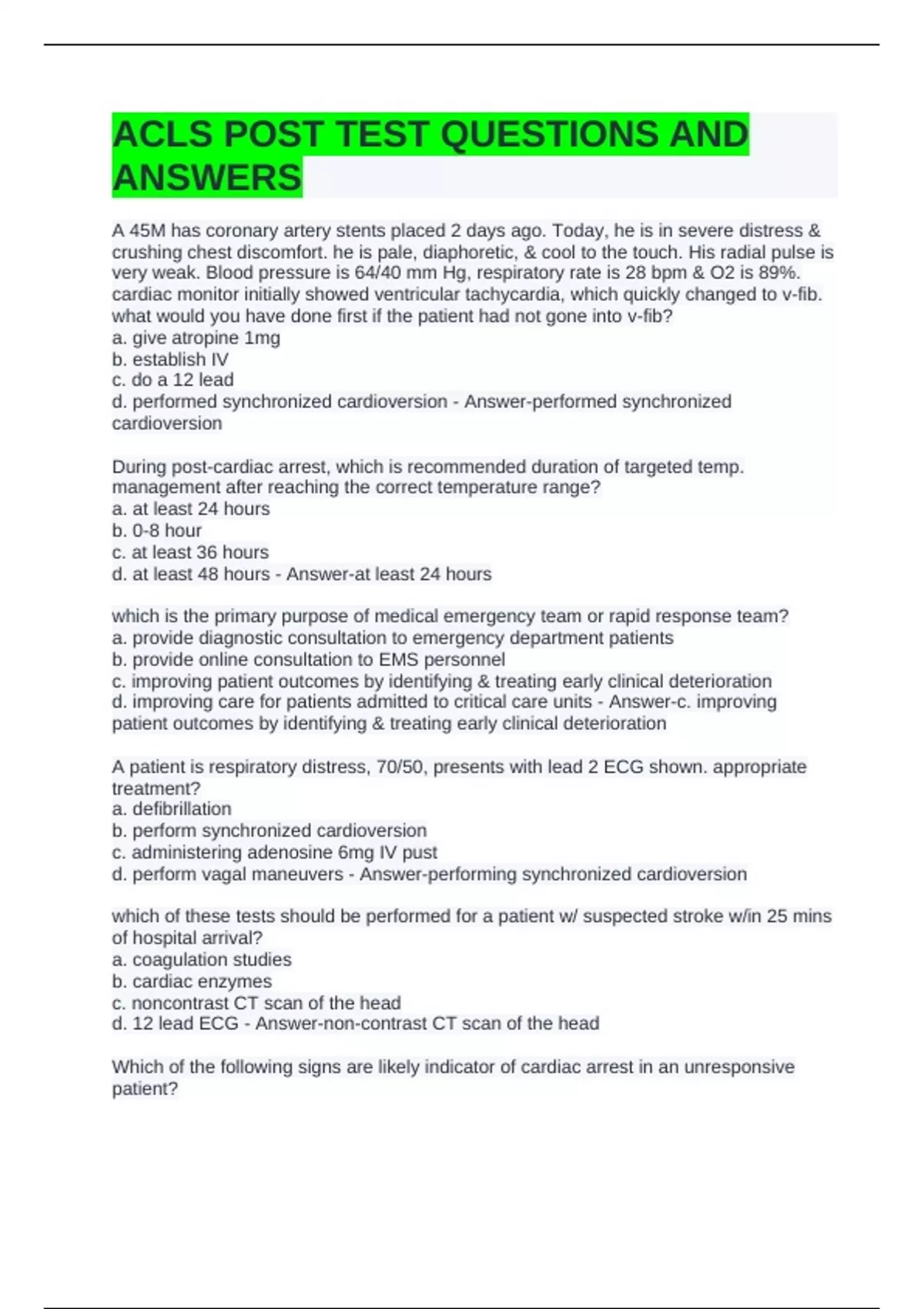 ACLS POST TEST QUESTIONS AND ANSWERS

A 45M has coronary artery stents placed 2 days ago. Today, he is in severe distress & crushing chest discomfort. he is pale, diaphoretic, & cool to the touch. His radial pulse is very weak. Blood pressure is 64/40 mm Hg, respiratory rate is 28 bpm & O2 is 89%. cardiac monitor initially showed ventricular tachycardia, which quickly changed to v-fib. what would you have done first if the patient had not gone into v-fib?
a. give atropine 1mg
b. establish IV
c. do a 12 lead
d. performed synchronized cardioversion - Answer-performed synchronized cardioversion

During post-cardiac arrest, which is recommended duration of targeted temp. management after reaching the correct temperature range?
a. at least 24 hours
b. 0-8 hour
c. at least 36 hours
d. at least 48 hours - Answer-at least 24 hours

which is the primary purpose of medical emergency team or rapid response team?
a. provide diagnostic consultation to emergency department patients
b. provide online consultation to EMS personnel
c. improving patient outcomes by identifying & treating early clinical deterioration
d. improving care for patients admitted to critical care units - Answer-c. improving patient outcomes by identifying & treating early clinical deterioration

A patient is respiratory distress, 70/50, presents with lead 2 ECG shown. appropriate treatment?
a. defibrillation
b. perform synchronized cardioversion
c. administering adenosine 6mg IV pust
d. perform vagal maneuvers - Answer-performing synchronized cardioversion

which of these tests should be performed for a patient w/ suspected stroke w/in 25 mins of hospital arrival?
a. coagulation studies
b. cardiac enzymes
c. noncontrast CT scan of the head
d. 12 lead ECG - Answer-non-contrast CT scan of the head

Which of the following signs are likely indicator of cardiac arrest in an unresponsive patient?